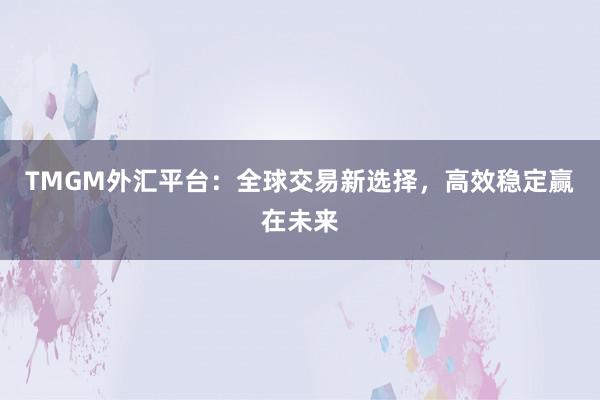 TMGM外汇平台：全球交易新选择，高效稳定赢在未来